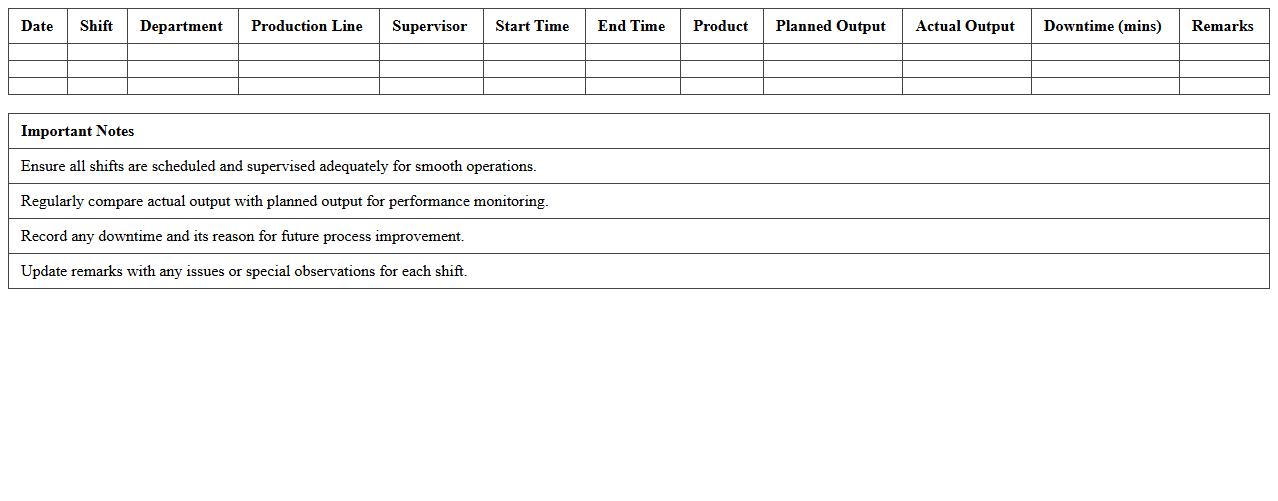 | Date | Shift | Department | Production Line | Supervisor | Start Time | End Time | Product | Planned Output | Actual Output | Downtime (mins) | Remarks |
|---|---|---|---|---|---|---|---|---|---|---|---|
| | | | | | | | | | | | |
| | | | | | | | | | | | |
| | | | | | | | | | | | |

| Important Notes |
|---|
| Ensure all shifts are scheduled and supervised adequately for smooth operations. |
| Regularly compare actual output with planned output for performance monitoring. |
| Record any downtime and its reason for future process improvement. |
| Update remarks with any issues or special observations for each shift. |